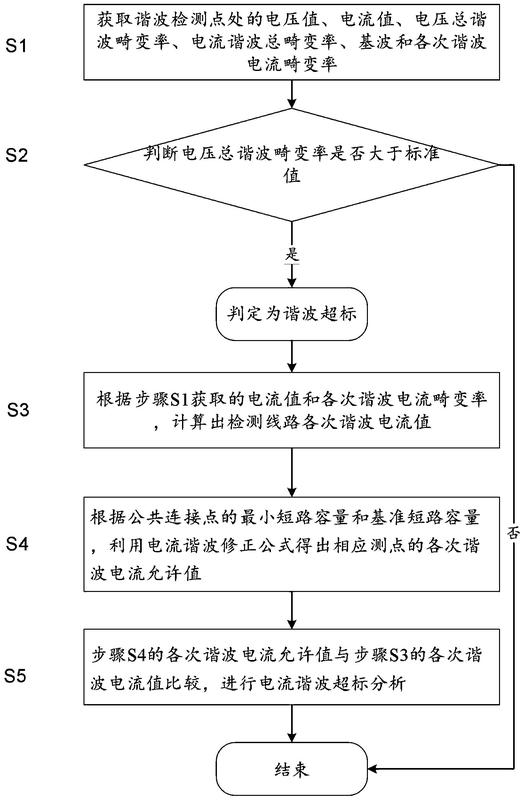 S1
获取谐波检测点处的电压值、电流值、电压总谐波畸变率、电流谐波总畸变率、基波和各次谐波电流畸变率

S2
判断电压总谐波畸变率是否大于标准值

是

判定为谐波超标

S3
根据步骤S1获取的电流值和各次谐波电流畸变率，计算出检测线路各次谐波电流值

S4
根据公共连接点的最小短路容量和基准短路容量，利用电流谐波修正公式得出相应测点的各次谐波电流允许值

否

S5
步骤S4的各次谐波电流允许值与步骤S3的各次谐波电流值比较，进行电流谐波超标分析

结束